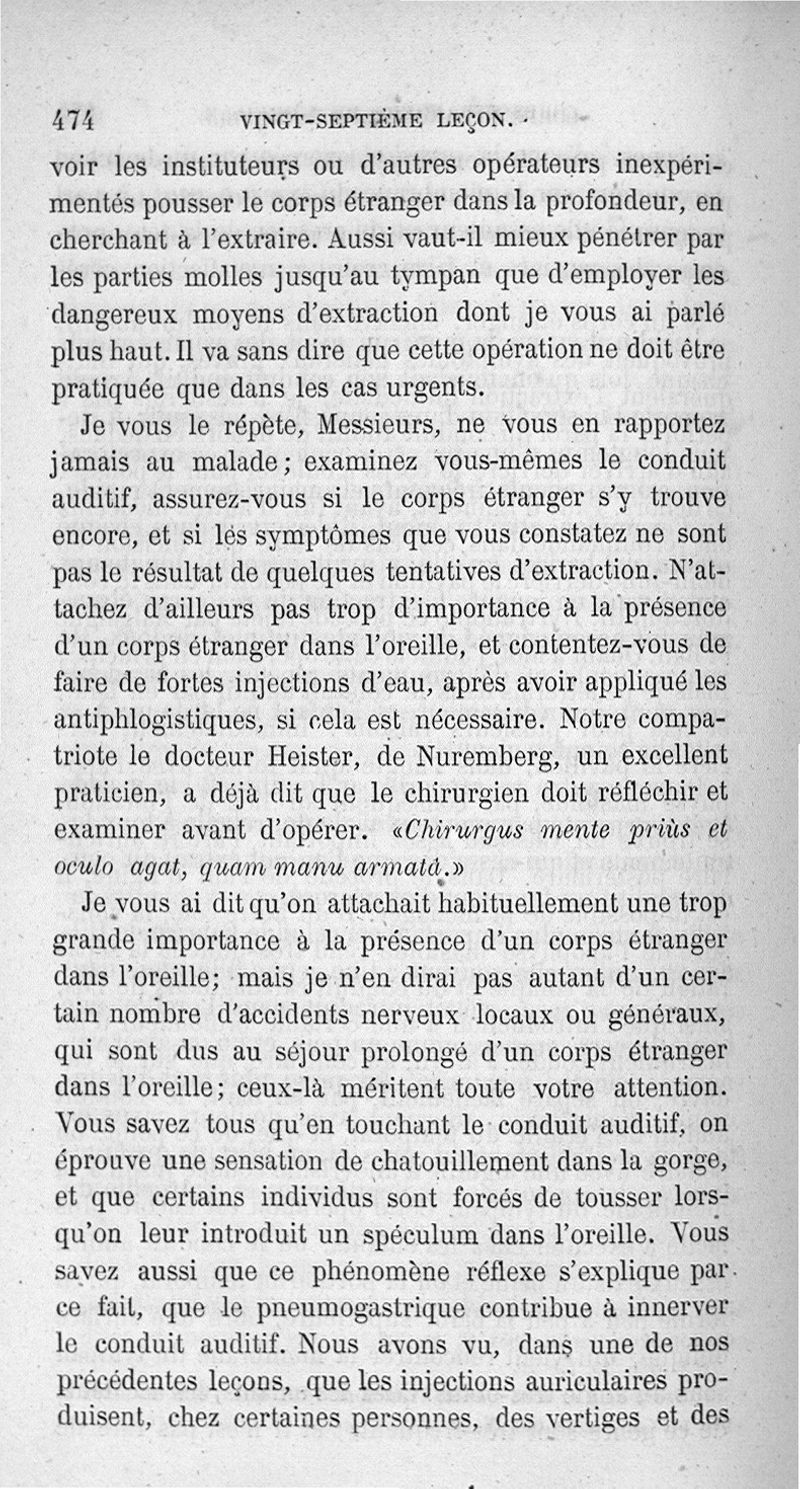 474 VINGT-SEPTIÈME LEÇON.

voir les instituteurs ou d'autres opérateurs inexpérimentés pousser le corps étranger dans la profondeur, en cherchant à l'extraire. Aussi vaut-il mieux pénétrer par les parties molles jusqu'au tympan que d'employer les dangereux moyens d'extraction dont je vous ai parlé plus haut. Il va sans dire que cette opération ne doit être pratiquée que dans les cas urgents.

Je vous le répète, Messieurs, ne vous en rapportez jamais au malade; examinez vous-mêmes le conduit auditif, assurez-vous si le corps étranger s'y trouve encore, et si les symptômes que vous constatez ne sont pas le résultat de quelques tentatives d'extraction. N'attachez d'ailleurs pas trop d'importance à la présence d'un corps étranger dans l'oreille, et contentez-vous de faire de fortes injections d'eau, après avoir appliqué les antiphlogistiques, si cela est nécessaire. Notre compatriote le docteur Heister, de Nuremberg, un excellent praticien, a déjà dit que le chirurgien doit réfléchir et examiner avant d'opérer. «Chirurgus mente priùs et oculo agat, quam manu armatâ.»

Je vous ai dit qu'on attachait habituellement une trop grande importance à la présence d'un corps étranger dans l'oreille; mais je n'en dirai pas autant d'un certain nombre d'accidents nerveux locaux ou généraux, qui sont dus au séjour prolongé d'un corps étranger dans l'oreille; ceux-là méritent toute votre attention. Vous savez tous qu'en touchant le conduit auditif, on éprouve une sensation de chatouillement dans la gorge, et que certains individus sont forcés de tousser lorsqu'on leur introduit un spéculum dans l'oreille. Vous savez aussi que ce phénomène réflexe s'explique par ce fait, que le pneumogastrique contribue à innerver le conduit auditif. Nous avons vu, dans une de nos précédentes leçons, que les injections auriculaires produisent, chez certaines personnes, des vertiges et des